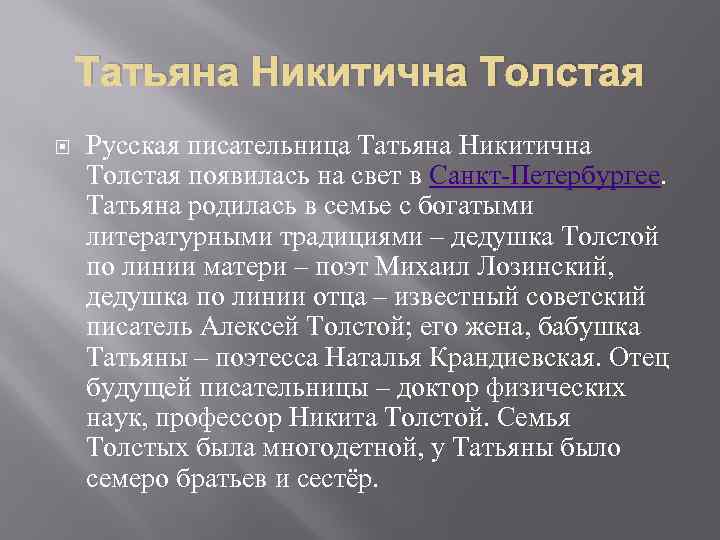 Татьяна Никитична Толстая

Русская писательница Татьяна Никитична Толстая появилась на свет в Санкт-Петербургее. Татьяна родилась в семье с богатыми литературными традициями – дедушка Толстой по линии матери – поэт Михаил Лозинский, дедушка по линии отца – известный советский писатель Алексей Толстой; его жена, бабушка Татьяны – поэтесса Наталья Крандиевская. Отец будущей писательницы – доктор физических наук, профессор Никита Толстой. Семья Толстых была многодетной, у Татьяны было семеро братьев и сестёр.